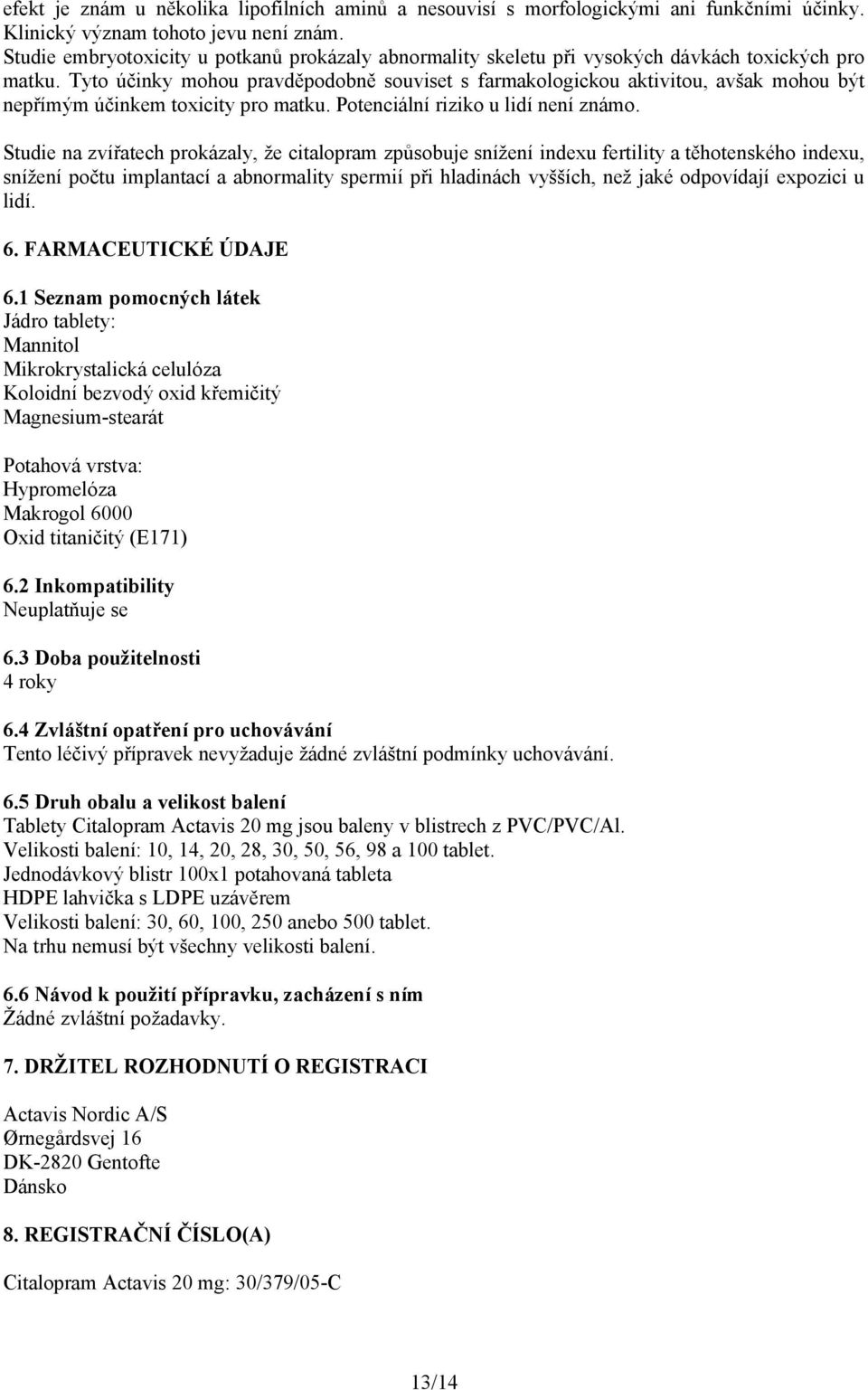 efekt je znám u několika lipofilních aminů a nesouvisí s morfologickými ani funkčními účinky. Klinický význam tohoto jevu není znám.
Studie embryotoxicity u potkanů prokázaly abnormality skeletu při vysokých dávkách toxických pro matku. Tyto účinky mohou pravděpodobně souviset s farmakologickou aktivitou, avšak mohou být nepřímým účinkem toxicity pro matku. Potenciální riziko u lidí není známo.

Studie na zvířatech prokázaly, že citalopram způsobuje snížení indexu fertility a těhotenského indexu, snížení počtu implantací a abnormality spermií při hladinách vyšších, než jaké odpovídají expozici u lidí.

6. FARMACEUTICKÉ ÚDAJE

6.1 Seznam pomocných látek
Jádro tablety:
Mannitol
Mikrokrystalická celulóza
Koloidní bezvodý oxid křemičitý
Magnesium-stearát

Potahová vrstva:
Hypromelóza
Makrogol 6000
Oxid titaničitý (E171)

6.2 Inkompatibility
Neuplatňuje se

6.3 Doba použitelnosti
4 roky

6.4 Zvláštní opatření pro uchovávání
Tento léčivý přípravek nevyžaduje žádné zvláštní podmínky uchovávání.

6.5 Druh obalu a velikost balení
Tablety Citalopram Actavis 20 mg jsou baleny v blistrech z PVC/PVC/Al.
Velikosti balení: 10, 14, 20, 28, 30, 50, 56, 98 a 100 tablet.
Jednodávkový blistr 100x1 potahovaná tableta
HDPE lahvička s LDPE uzávěrem
Velikosti balení: 30, 60, 100, 250 anebo 500 tablet.
Na trhu nemusí být všechny velikosti balení.

6.6 Návod k použití přípravku, zacházení s ním
Žádné zvláštní požadavky.

7. DRŽITEL ROZHODNUTÍ O REGISTRACI

Actavis Nordic A/S
Ørnegårdsvej 16
DK-2820 Gentofte
Dánsko

8. REGISTRAČNÍ ČÍSLO(A)

Citalopram Actavis 20 mg: 30/379/05-C

13/14